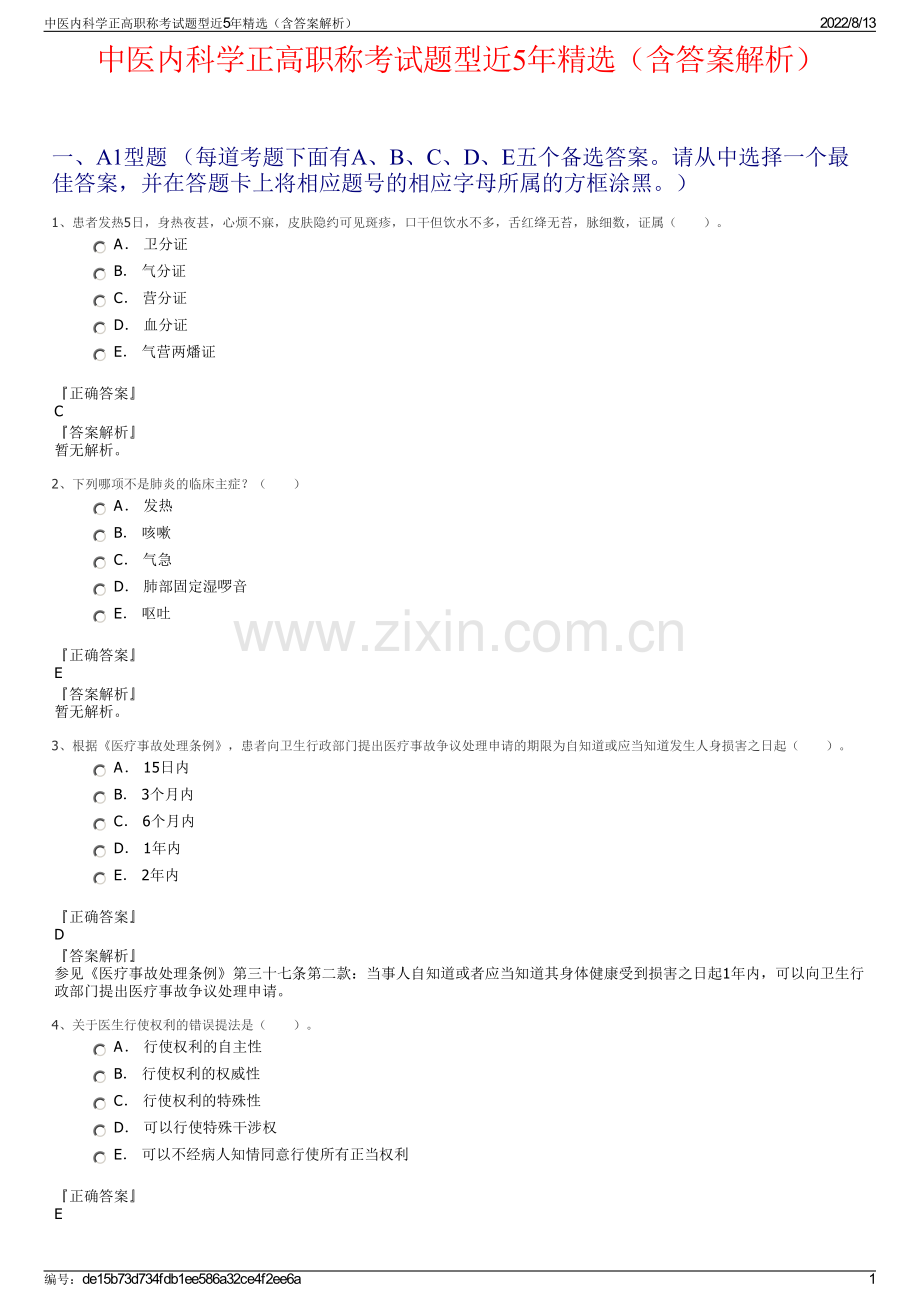 中医内科学正高职称考试题型近5年精选（含答案解析）
2022/8/13

中医内科学正高职称考试题型近5年精选（含答案解析）

一、A1型题（每道考题下面有A、B、C、D、E五个备选答案。请从中选择一个最佳答案，并在答题卡上将相应题号的相应字母所属的方框涂黑。）

1、患者发热5日，身热夜甚，心烦不寐，皮肤隐约可见斑疹，口干但饮水不多，舌红绛无苔，脉细数，证属（　　）。
A. 卫分证
B. 气分证
C. 营分证
D. 血分证
E. 气营两燔证

『正确答案』
C
『答案解析』
暂无解析。

2、下列哪项不是肺炎的临床主症？（　　）
A. 发热
B. 咳嗽
C. 气急
D. 肺部固定湿啰音
E. 呕吐

『正确答案』
E
『答案解析』
暂无解析。

3、根据《医疗事故处理条例》，患者向卫生行政部门提出医疗事故争议处理申请的期限为自知道或应当知道发生人身损害之日起（　　）。
A. 15日内
B. 3个月内
C. 6个月内
D. 1年内
E. 2年内

『正确答案』
D
『答案解析』
参见《医疗事故处理条例》第三十七条第二款：当事人自知道或者应当知道其身体健康受到损害之日起1年内，可以向卫生行政部门提出医疗事故争议处理申请。

4、关于医生行使权利的错误提法是（　　）。
A. 行使权利的自主性
B. 行使权利的权威性
C. 行使权利的特殊性
D. 可以行使特殊干涉权
E. 可以不经病人知情同意行使所有正当权利

『正确答案』
E

编号：de15b73d734fdb1ee586a32ce4f2ee6a
1

www.zixin.com.cn